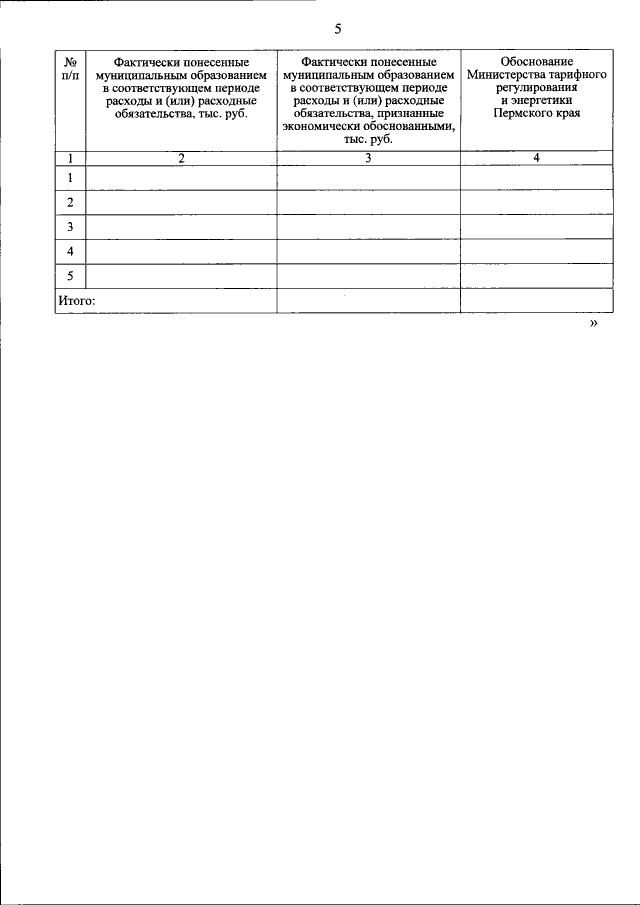 5

| № п/п | Фактически понесенные муниципальным образованием в соответствующем периоде расходы и (или) расходные обязательства, тыс. руб. | Фактически понесенные муниципальным образованием в соответствующем периоде расходы и (или) расходные обязательства, признанные экономически обоснованными, тыс. руб. | Обоснование Министерства тарифного регулирования и энергетики Пермского края |
|---|---|---|---|
| 1 | 2 | 3 | 4 |
| 1 | | | |
| 2 | | | |
| 3 | | | |
| 4 | | | |
| 5 | | | |
| Итого: | | | |

»